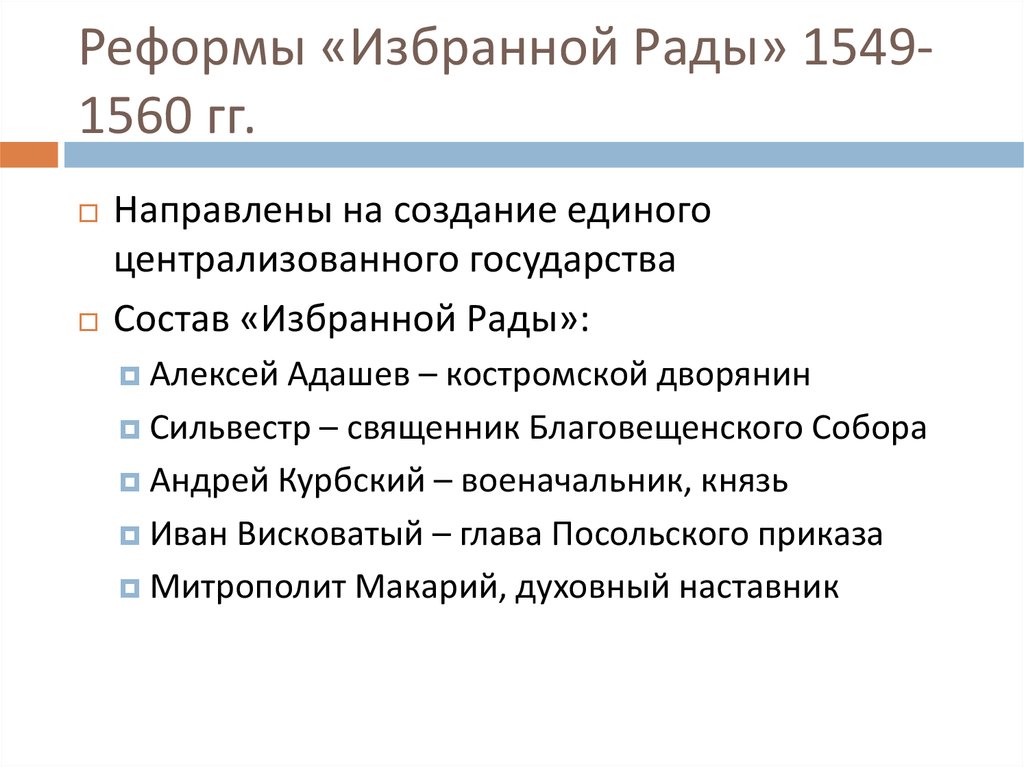 Реформы «Избранной Рады» 1549-1560 гг.

Направлены на создание единого централизованного государства

Состав «Избранной Рады»:

Алексей Адашев – костромской дворянин

Сильвестр – священник Благовещенского Собора

Андрей Курбский – военачальник, князь

Иван Висковатый – глава Посольского приказа

Митрополит Макарий, духовный наставник